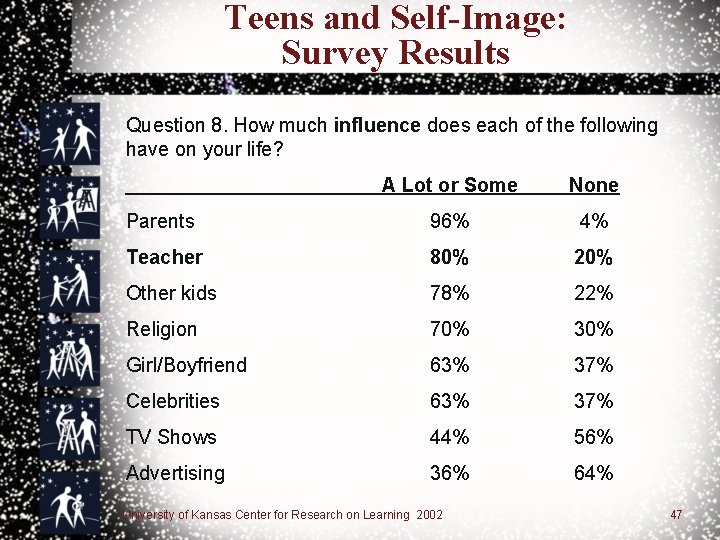 Teens and Self-Image:
Survey Results

Question 8. How much influence does each of the following have on your life?

|  | A Lot or Some | None |
|---|---|---|
| Parents | 96% | 4% |
| Teacher | 80% | 20% |
| Other kids | 78% | 22% |
| Religion | 70% | 30% |
| Girl/Boyfriend | 63% | 37% |
| Celebrities | 63% | 37% |
| TV Shows | 44% | 56% |
| Advertising | 36% | 64% |

University of Kansas Center for Research on Learning 2002

47